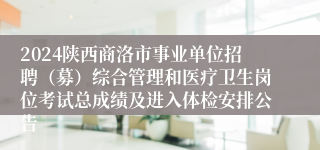 2024陕西商洛市事业单位招聘（募）综合管理和医疗卫生岗位考试总成绩及进入体检安排公告